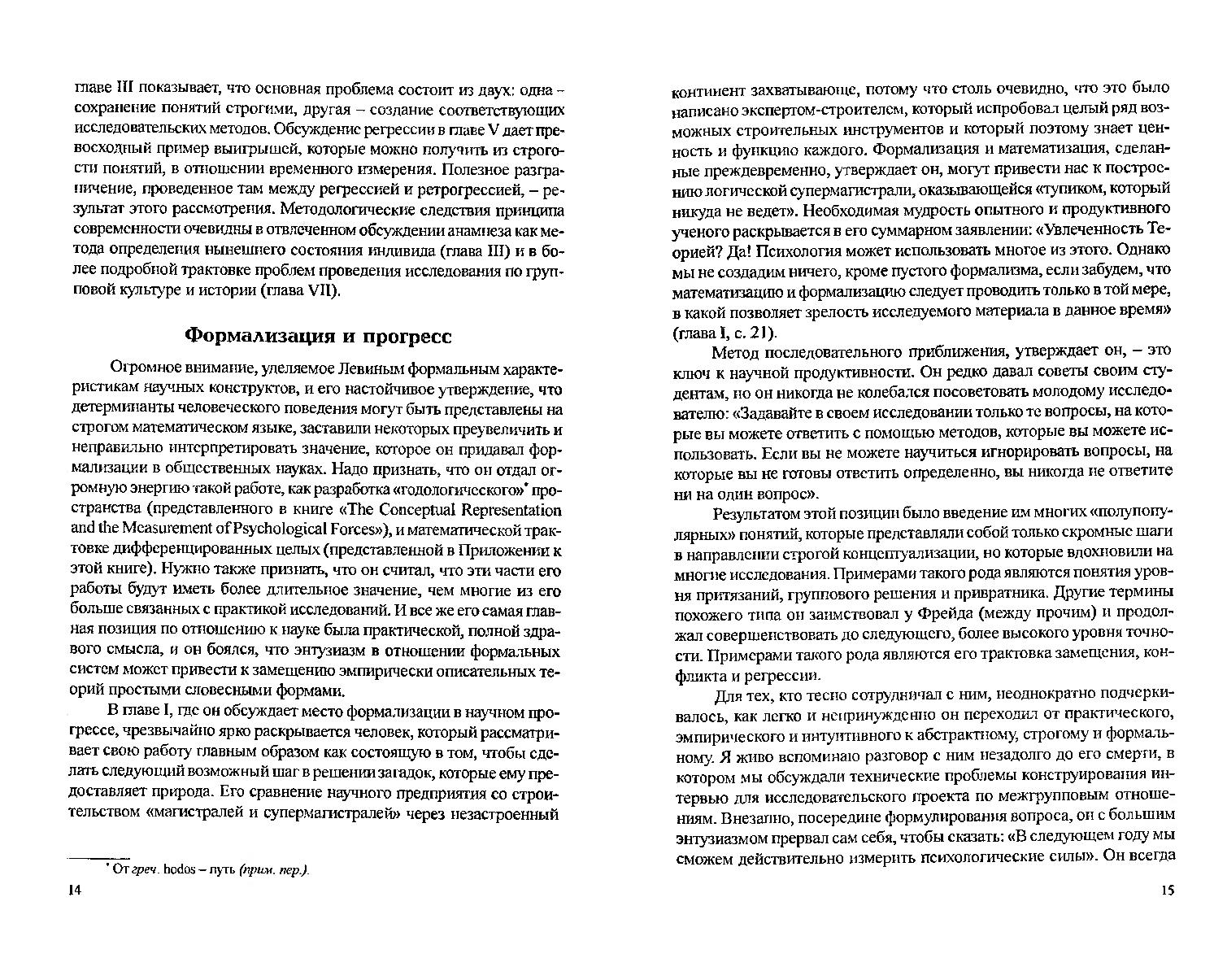 главе III показывает, что основная проблема состоит из двух: одна – сохранение понятий строгими, другая – создание соответствующих исследовательских методов. Обсуждение регрессии в главе V дает превосходный пример выигрышей, которые можно получить из строгости понятий, в отношении временного измерения. Полезное разграничение, проведенное там между регрессией и ретрогрессией, – результат этого рассмотрения. Методологические следствия принципа современности очевидны в отвлеченном обсуждении анамнеза как метода определения нынешнего состояния индивида (глава III) и в более подробной трактовке проблем проведения исследования по групповой культуре и истории (глава VII).

Формализация и прогресс

Огромное внимание, уделяемое Левиным формальным характеристикам научных конструктов, и его настойчивое утверждение, что детерминанты человеческого поведения могут быть представлены на строгом математическом языке, заставили некоторых преувеличить и неправильно интерпретировать значение, которое он придавал формализации в общественных науках. Надо признать, что он отдал огромную энергию такой работе, как разработка «годологического»* пространства (представленного в книге «The Conceptual Representation and the Measurement of Psychological Forces»), и математической трактовке дифференцированных целых (представленной в Приложении к этой книге). Нужно также признать, что он считал, что эти части его работы будут иметь более длительное значение, чем многие из его больше связанных с практикой исследований. И все же его самая главная позиция по отношению к науке была практической, полной здравого смысла, и он боялся, что энтузиазм в отношении формальных систем может привести к замещению эмпирически описательных теорий простыми словесными формами.

В главе I, где он обсуждает место формализации в научном прогрессе, чрезвычайно ярко раскрывается человек, который рассматривает свою работу главным образом как состоящую в том, чтобы сделать следующий возможный шаг в решении загадок, которые ему предоставляет природа. Его сравнение научного предприятия со строительством «магистралей и супермагистралей» через незастроенный

* От греч. hodos – путь (прим. пер.).

14

континент захватывающе, потому что столь очевидно, что это было написано экспертом-строителем, который испробовал целый ряд возможных строительных инструментов и который поэтому знает ценность и функцию каждого. Формализация и математизация, сделанные преждевременно, утверждает он, могут привести нас к построению логической супермагистрали, оказывающейся «тупиком, который никуда не ведет». Необходимая мудрость опытного и продуктивного ученого раскрывается в его суммарном заявлении: «Увлеченность Теорией? Да! Психология может использовать многое из этого. Однако мы не создадим ничего, кроме пустого формализма, если забудем, что математизацию и формализацию следует проводить только в той мере, в какой позволяет зрелость исследуемого материала в данное время» (глава I, с. 21).

Метод последовательного приближения, утверждает он, – это ключ к научной продуктивности. Он редко давал советы своим студентам, но он никогда не колебался посоветовать молодому исследователю: «Задавайте в своем исследовании только те вопросы, на которые вы можете ответить с помощью методов, которые вы можете использовать. Если вы не можете научиться игнорировать вопросы, на которые вы не готовы ответить определенно, вы никогда не ответите ни на один вопрос».

Результатом этой позиции было введение им многих «полупопулярных» понятий, которые представляли собой только скромные шаги в направлении строгой концептуализации, но которые вдохновили на многие исследования. Примерами такого рода являются понятия уровня притязаний, группового решения и привратника. Другие термины похожего типа он заимствовал у Фрейда (между прочим) и продолжал совершенствовать до следующего, более высокого уровня точности. Примерами такого рода являются его трактовка замещения, конфликта и регрессии.

Для тех, кто тесно сотрудничал с ним, неоднократно подчеркивалось, как легко и непринужденно он переходил от практического, эмпирического и интуитивного к абстрактному, строгому и формальному. Я живо вспоминаю разговор с ним незадолго до его смерти, в котором мы обсуждали технические проблемы конструирования интервью для исследовательского проекта по межгрупповым отношениям. Внезапно, посередине формулирования вопроса, он с большим энтузиазмом прервал сам себя, чтобы сказать: «В следующем году мы сможем действительно измерить психологические силы». Он всегда

15